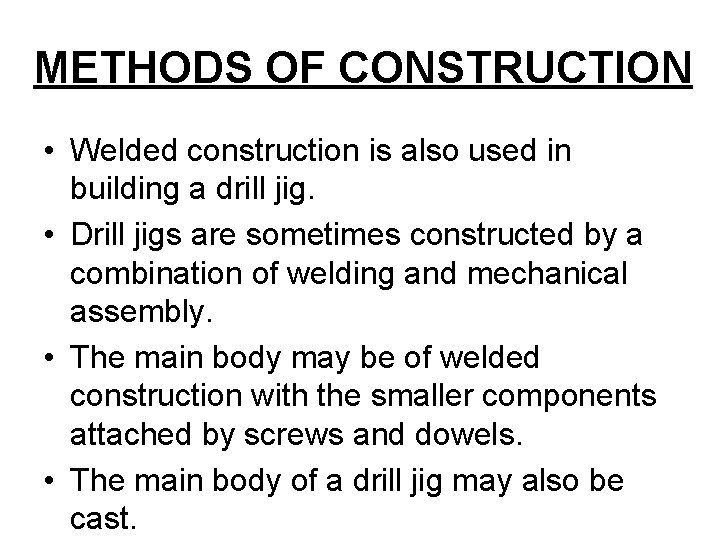 METHODS OF CONSTRUCTION

• Welded construction is also used in building a drill jig.
• Drill jigs are sometimes constructed by a combination of welding and mechanical assembly.
• The main body may be of welded construction with the smaller components attached by screws and dowels.
• The main body of a drill jig may also be cast.